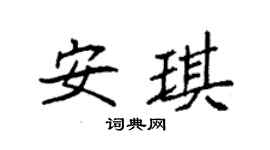 安琪

词典网